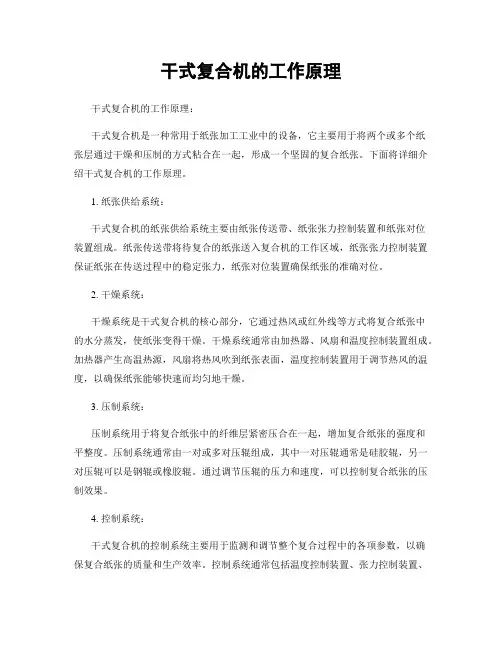 干式复合机的工作原理

干式复合机的工作原理：

干式复合机是一种常用于纸张加工工业中的设备，它主要用于将两个或多个纸张层通过干燥和压制的方式粘合在一起，形成一个坚固的复合纸张。下面将详细介绍干式复合机的工作原理。

1. 纸张供给系统：

干式复合机的纸张供给系统主要由纸张传送带、纸张张力控制装置和纸张对位装置组成。纸张传送带将待复合的纸张送入复合机的工作区域，纸张张力控制装置保证纸张在传送过程中的稳定张力，纸张对位装置确保纸张的准确对位。

2. 干燥系统：

干燥系统是干式复合机的核心部分，它通过热风或红外线等方式将复合纸张中的水分蒸发，使纸张变得干燥。干燥系统通常由加热器、风扇和温度控制装置组成。加热器产生高温热源，风扇将热风吹到纸张表面，温度控制装置用于调节热风的温度，以确保纸张能够快速而均匀地干燥。

3. 压制系统：

压制系统用于将复合纸张中的纤维层紧密压合在一起，增加复合纸张的强度和平整度。压制系统通常由一对或多对压辊组成，其中一对压辊通常是硅胶辊，另一对压辊可以是钢辊或橡胶辊。通过调节压辊的压力和速度，可以控制复合纸张的压制效果。

4. 控制系统：

干式复合机的控制系统主要用于监测和调节整个复合过程中的各项参数，以确保复合纸张的质量和生产效率。控制系统通常包括温度控制装置、张力控制装置、